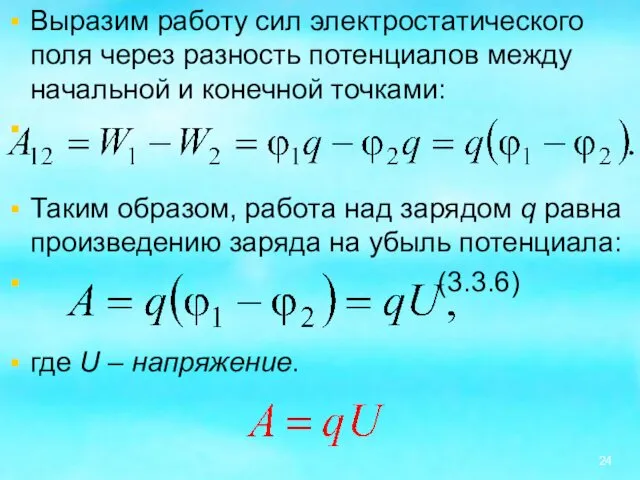 Выразим работу сил электростатического поля через разность потенциалов между начальной и конечной точками:

$A_{12} = W_1 - W_2 = \varphi_1 q - \varphi_2 q = q(\varphi_1 - \varphi_2).$

Таким образом, работа над зарядом $q$ равна произведению заряда на убыль потенциала:

$A = q(\varphi_1 - \varphi_2) = qU,$ (3.3.6)

где $U$ – напряжение.

$A = qU$

24